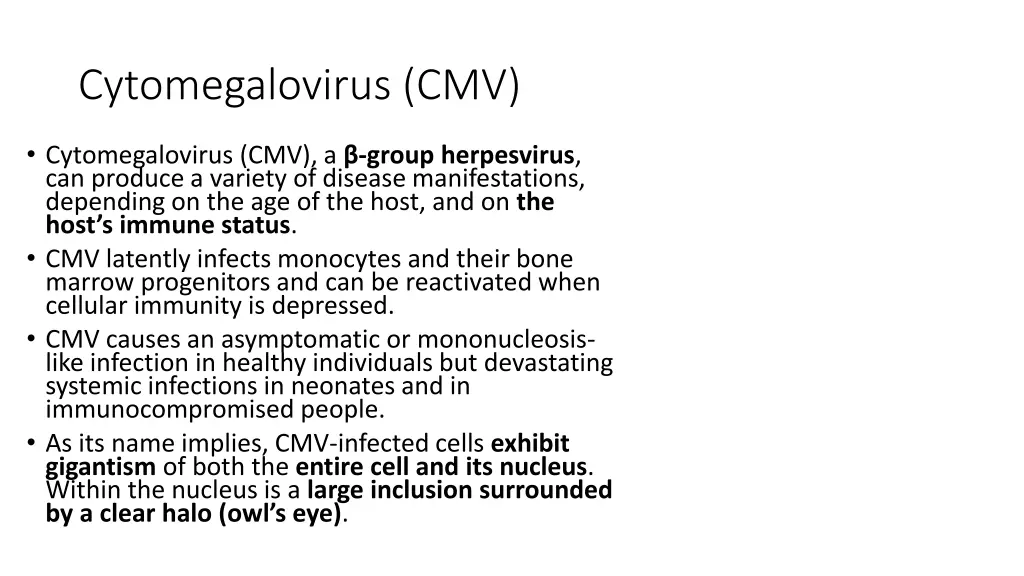 Cytomegalovirus (CMV)

• Cytomegalovirus (CMV), a β-group herpesvirus, can produce a variety of disease manifestations, depending on the age of the host, and on the host's immune status.
• CMV latently infects monocytes and their bone marrow progenitors and can be reactivated when cellular immunity is depressed.
• CMV causes an asymptomatic or mononucleosis-like infection in healthy individuals but devastating systemic infections in neonates and in immunocompromised people.
• As its name implies, CMV-infected cells exhibit gigantism of both the entire cell and its nucleus. Within the nucleus is a large inclusion surrounded by a clear halo (owl's eye).